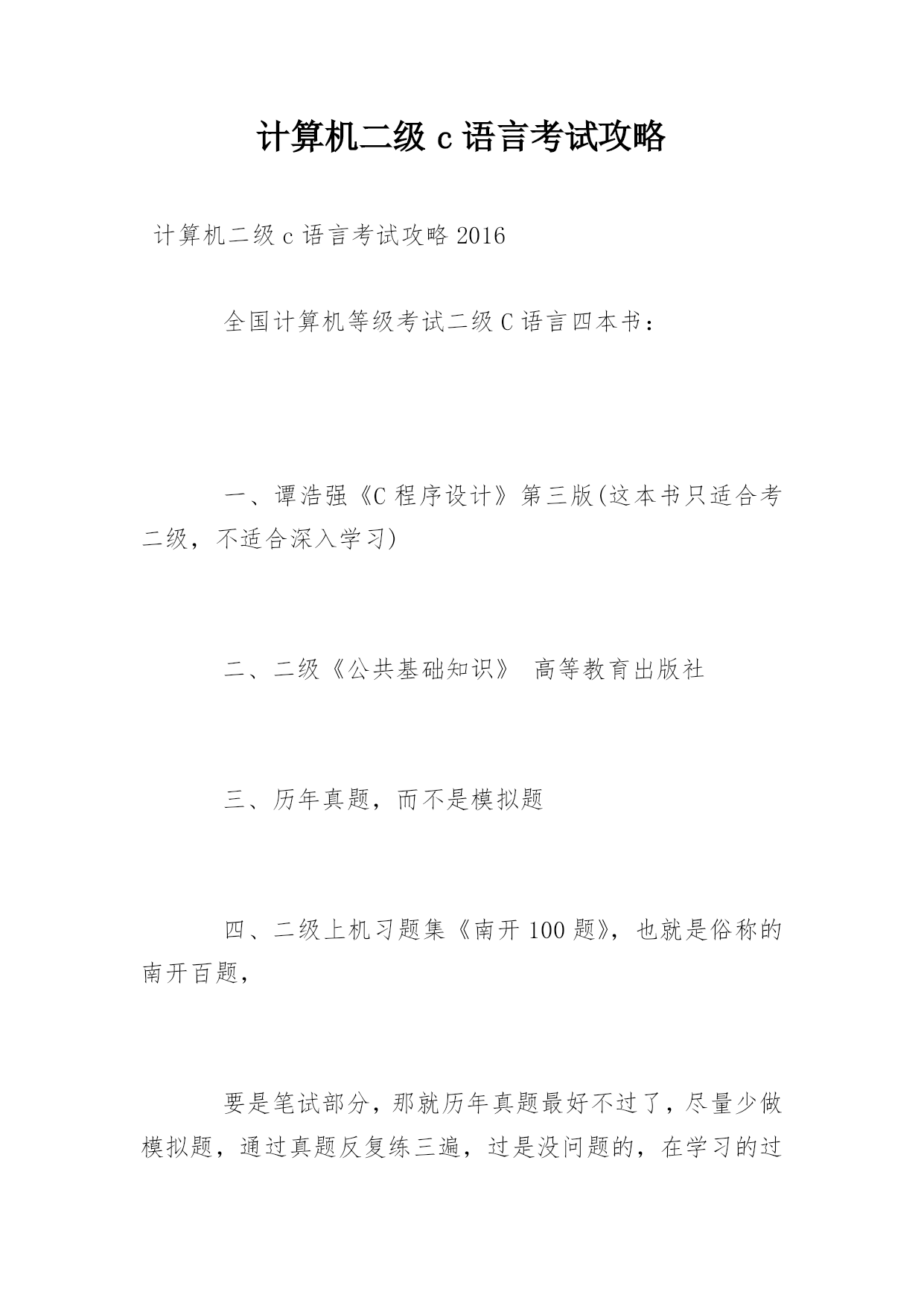 计算机二级 c 语言考试攻略

计算机二级 c 语言考试攻略 2016

全国计算机等级考试二级 C 语言四本书：

一、谭浩强《C 程序设计》第三版(这本书只适合考二级，不适合深入学习)

二、二级《公共基础知识》 高等教育出版社

三、历年真题，而不是模拟题

四、二级上机习题集《南开 100 题》，也就是俗称的南开百题，

要是笔试部分，那就历年真题最好不过了，尽量少做模拟题，通过真题反复练三遍，过是没问题的，在学习的过